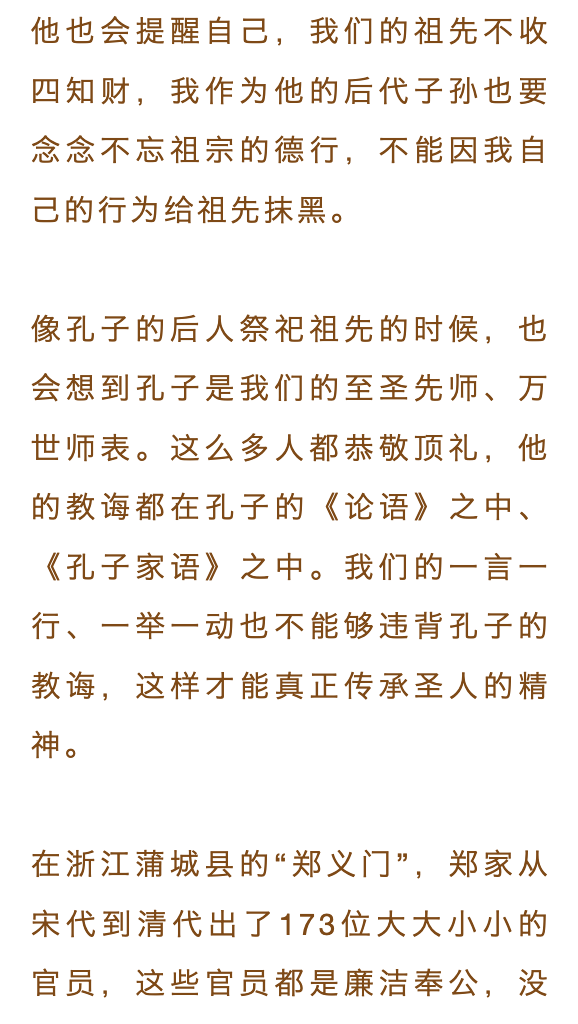 他也会提醒自己，我们的祖先不收四知财，我作为他的后代子孙也要念念不忘祖宗的德行，不能因我自己的行为给祖先抹黑。

像孔子的后人祭祀祖先的时候，也会想到孔子是我们的至圣先师、万世师表。这么多人都恭敬顶礼，他的教诲都在孔子的《论语》之中、《孔子家语》之中。我们的一言一行、一举一动也不能够违背孔子的教诲，这样才能真正传承圣人的精神。

在浙江蒲城县的“郑义门”，郑家从宋代到清代出了173位大大小小的官员，这些官员都是廉洁奉公，没